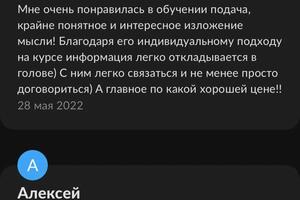 Мне очень понравилась в обучении подача, крайне понятное и интересное изложение мысли! Благодаря его индивидуальному подходу на курсе информация легко откладывается в голове) С ним легко связаться и не менее просто договориться) А главное по какой хорошей цене!!

28 мая 2022

А

Алексей